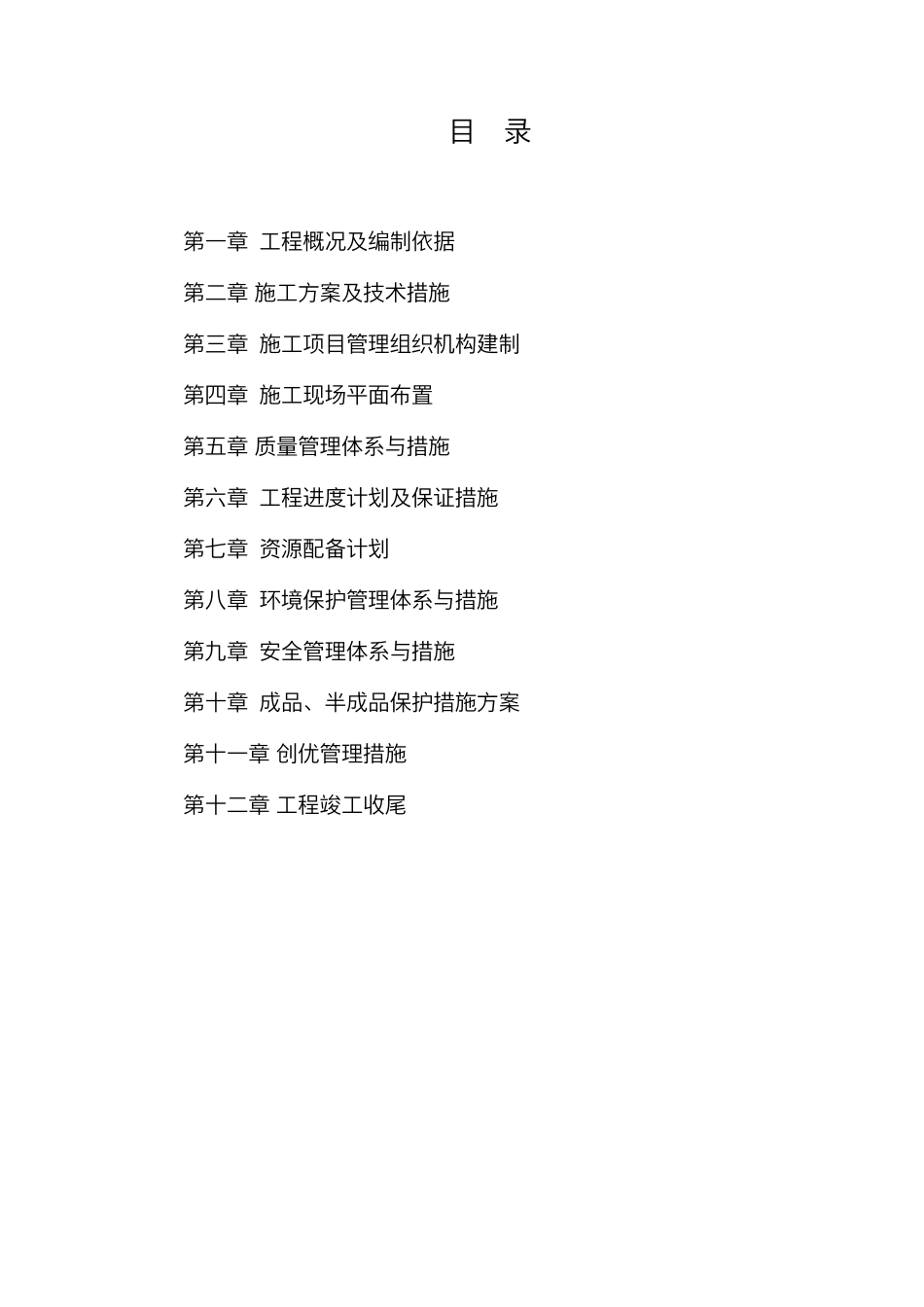 目 录

第一章 工程概况及编制依据

第二章 施工方案及技术措施

第三章 施工项目管理组织机构建制

第四章 施工现场平面布置

第五章 质量管理体系与措施

第六章 工程进度计划及保证措施

第七章 资源配备计划

第八章 环境保护管理体系与措施

第九章 安全管理体系与措施

第十章 成品、半成品保护措施方案

第十一章 创优管理措施

第十二章 工程竣工收尾